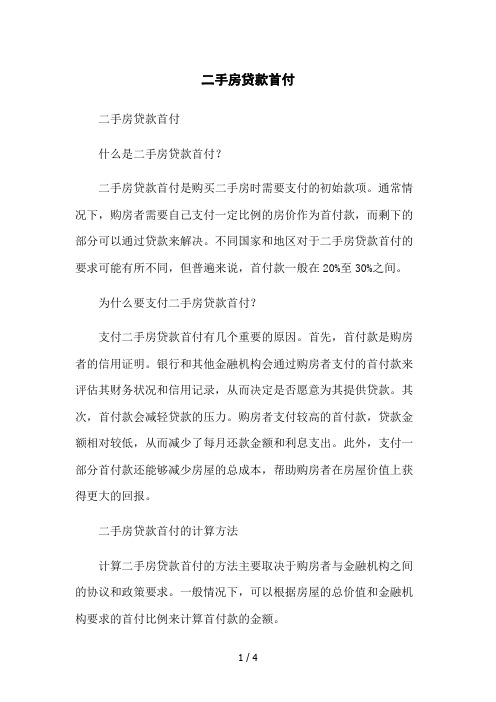 二手房贷款首付

二手房贷款首付

什么是二手房贷款首付?

二手房贷款首付是购买二手房时需要支付的初始款项。通常情况下,购房者需要自己支付一定比例的房价作为首付款,而剩下的部分可以通过贷款来解决。不同国家和地区对于二手房贷款首付的要求可能有所不同,但普遍来说,首付款一般在20%至30%之间。

为什么要支付二手房贷款首付?

支付二手房贷款首付有几个重要的原因。首先,首付款是购房者的信用证明。银行和其他金融机构会通过购房者支付的首付款来评估其财务状况和信用记录,从而决定是否愿意为其提供贷款。其次,首付款会减轻贷款的压力。购房者支付较高的首付款,贷款金额相对较低,从而减少了每月还款金额和利息支出。此外,支付一部分首付款还能够减少房屋的总成本,帮助购房者在房屋价值上获得更大的回报。

二手房贷款首付的计算方法

计算二手房贷款首付的方法主要取决于购房者与金融机构之间的协议和政策要求。一般情况下,可以根据房屋的总价值和金融机构要求的首付比例来计算首付款的金额。

1 / 4